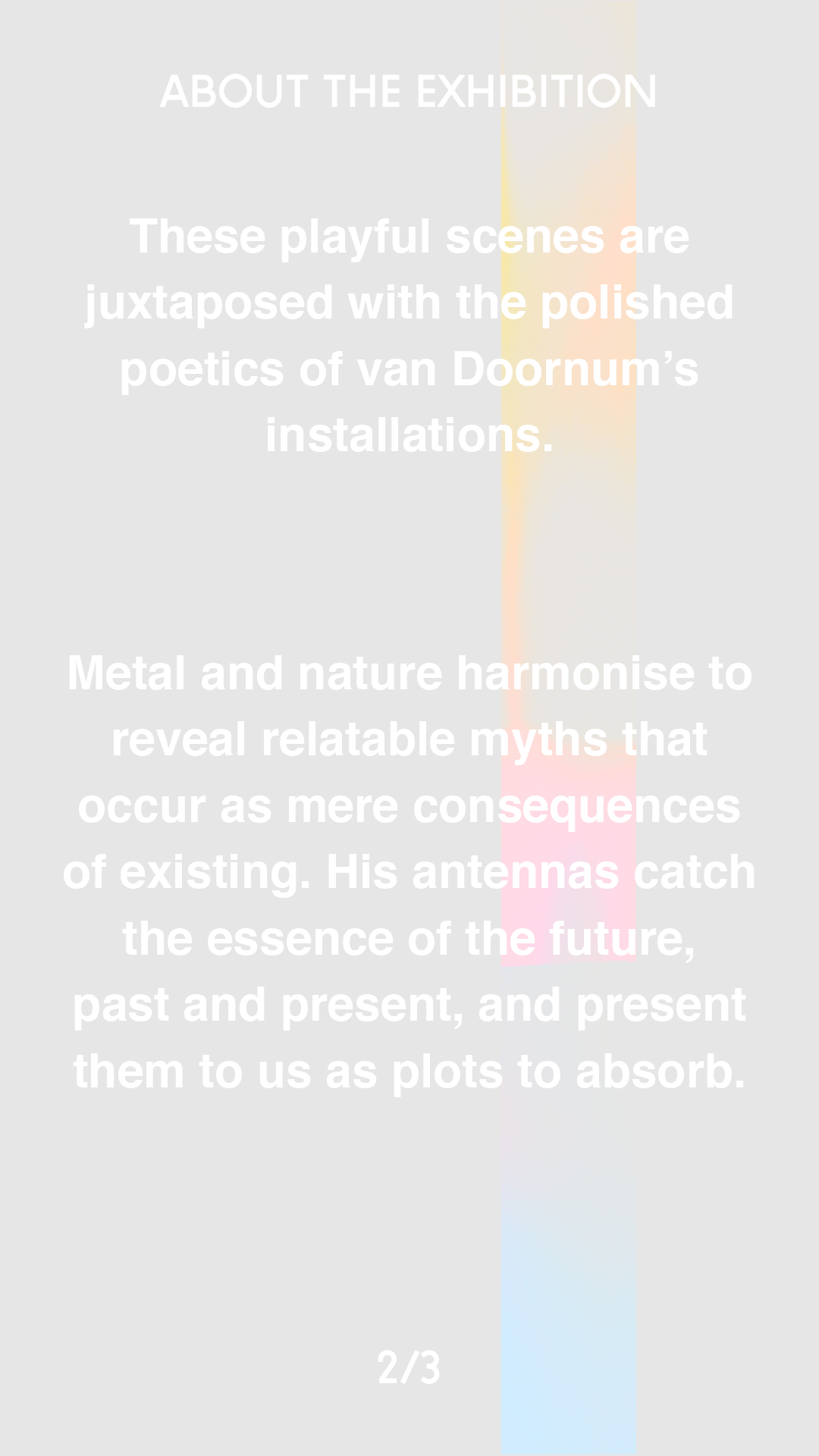 ABOUT THE EXHIBITION

These playful scenes are juxtaposed with the polished poetics of van Doornum's installations.

Metal and nature harmonise to reveal relatable myths that occur as mere consequences of existing. His antennas catch the essence of the future, past and present, and present them to us as plots to absorb.

2/3